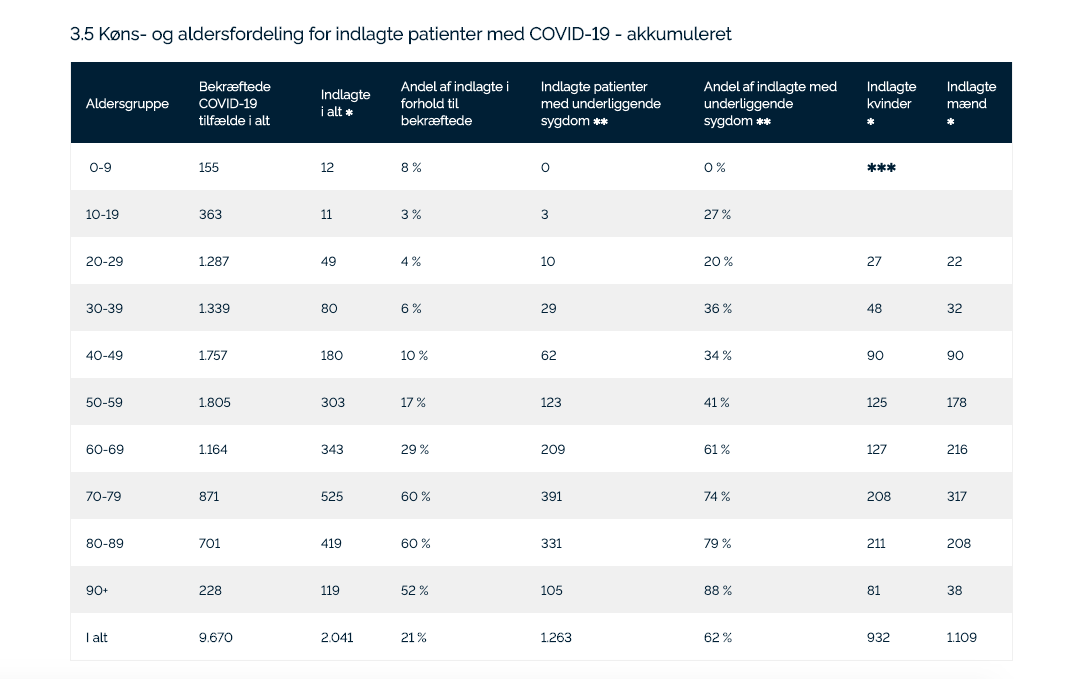 3.5 Køns- og aldersfordeling for indlagte patienter med COVID-19 - akkumuleret

| Aldersgruppe | Bekræftede COVID-19 tilfælde i alt | Indlagte i alt * | Andel af indlagte i forhold til bekræftede | Indlagte patienter med underliggende sygdom ** | Andel af indlagte med underliggende sygdom ** | Indlagte kvinder * | Indlagte mænd * |
|---|---|---|---|---|---|---|---|
| 0-9 | 155 | 12 | 8 % | 0 | 0 % | *** | |
| 10-19 | 363 | 11 | 3 % | 3 | 27 % | | |
| 20-29 | 1.287 | 49 | 4 % | 10 | 20 % | 27 | 22 |
| 30-39 | 1.339 | 80 | 6 % | 29 | 36 % | 48 | 32 |
| 40-49 | 1.757 | 180 | 10 % | 62 | 34 % | 90 | 90 |
| 50-59 | 1.805 | 303 | 17 % | 123 | 41 % | 125 | 178 |
| 60-69 | 1.164 | 343 | 29 % | 209 | 61 % | 127 | 216 |
| 70-79 | 871 | 525 | 60 % | 391 | 74 % | 208 | 317 |
| 80-89 | 701 | 419 | 60 % | 331 | 79 % | 211 | 208 |
| 90+ | 228 | 119 | 52 % | 105 | 88 % | 81 | 38 |
| I alt | 9.670 | 2.041 | 21 % | 1.263 | 62 % | 932 | 1.109 |